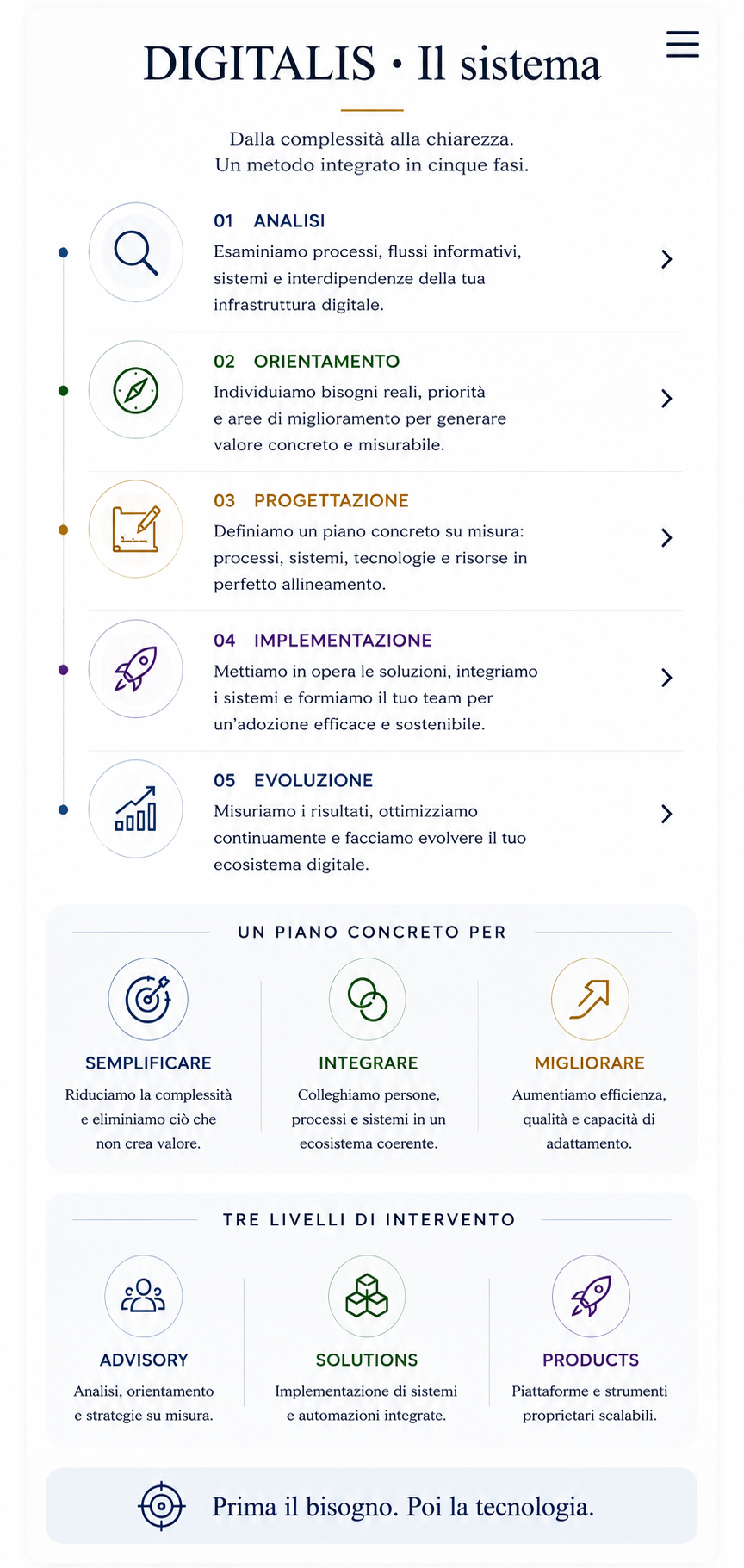 DIGITALIS • Il sistema

Dalla complessità alla chiarezza.
Un metodo integrato in cinque fasi.

01 ANALISI
Esaminiamo processi, flussi informativi, sistemi e interdipendenze della tua infrastruttura digitale.

02 ORIENTAMENTO
Individuiamo bisogni reali, priorità e aree di miglioramento per generare valore concreto e misurabile.

03 PROGETTAZIONE
Definiamo un piano concreto su misura: processi, sistemi, tecnologie e risorse in perfetto allineamento.

04 IMPLEMENTAZIONE
Mettiamo in opera le soluzioni, integriamo i sistemi e formiamo il tuo team per un'adozione efficace e sostenibile.

05 EVOLUZIONE
Misuriamo i risultati, ottimizziamo continuamente e facciamo evolvere il tuo ecosistema digitale.

UN PIANO CONCRETO PER

SEMPLIFICARE
Riduciamo la complessità e eliminiamo ciò che non crea valore.

INTEGRARE
Colleghiamo persone, processi e sistemi in un ecosistema coerente.

MIGLIORARE
Aumentiamo efficienza, qualità e capacità di adattamento.

TRE LIVELLI DI INTERVENTO

ADVISORY
Analisi, orientamento e strategie su misura.

SOLUTIONS
Implementazione di sistemi e automazioni integrate.

PRODUCTS
Piattaforme e strumenti proprietari scalabili.

Prima il bisogno. Poi la tecnologia.